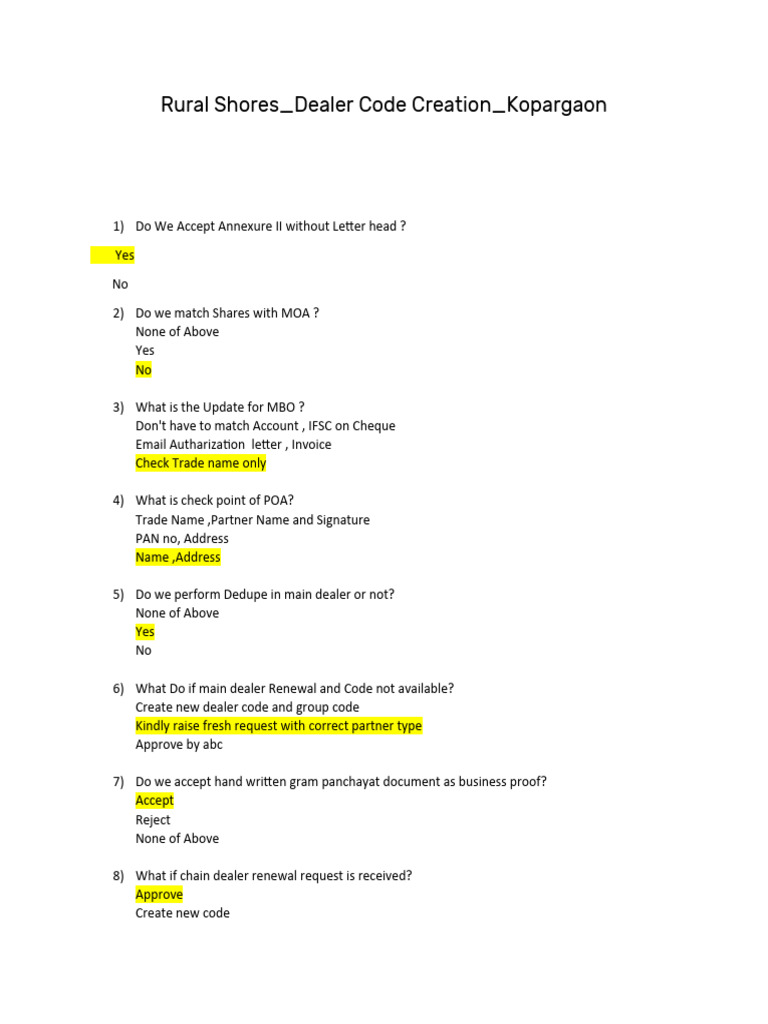 Rural Shores_Dealer Code Creation_Kopargaon

1) Do We Accept Annexure II without Letter head ?

Yes

No

2) Do we match Shares with MOA ?
None of Above
Yes
No

3) What is the Update for MBO ?
Don't have to match Account , IFSC on Cheque
Email Autharization letter , Invoice
Check Trade name only

4) What is check point of POA?
Trade Name ,Partner Name and Signature
PAN no, Address
Name ,Address

5) Do we perform Dedupe in main dealer or not?
None of Above
Yes
No

6) What Do if main dealer Renewal and Code not available?
Create new dealer code and group code
Kindly raise fresh request with correct partner type
Approve by abc

7) Do we accept hand written gram panchayat document as business proof?
Accept
Reject
None of Above

8) What if chain dealer renewal request is received?
Approve
Create new code